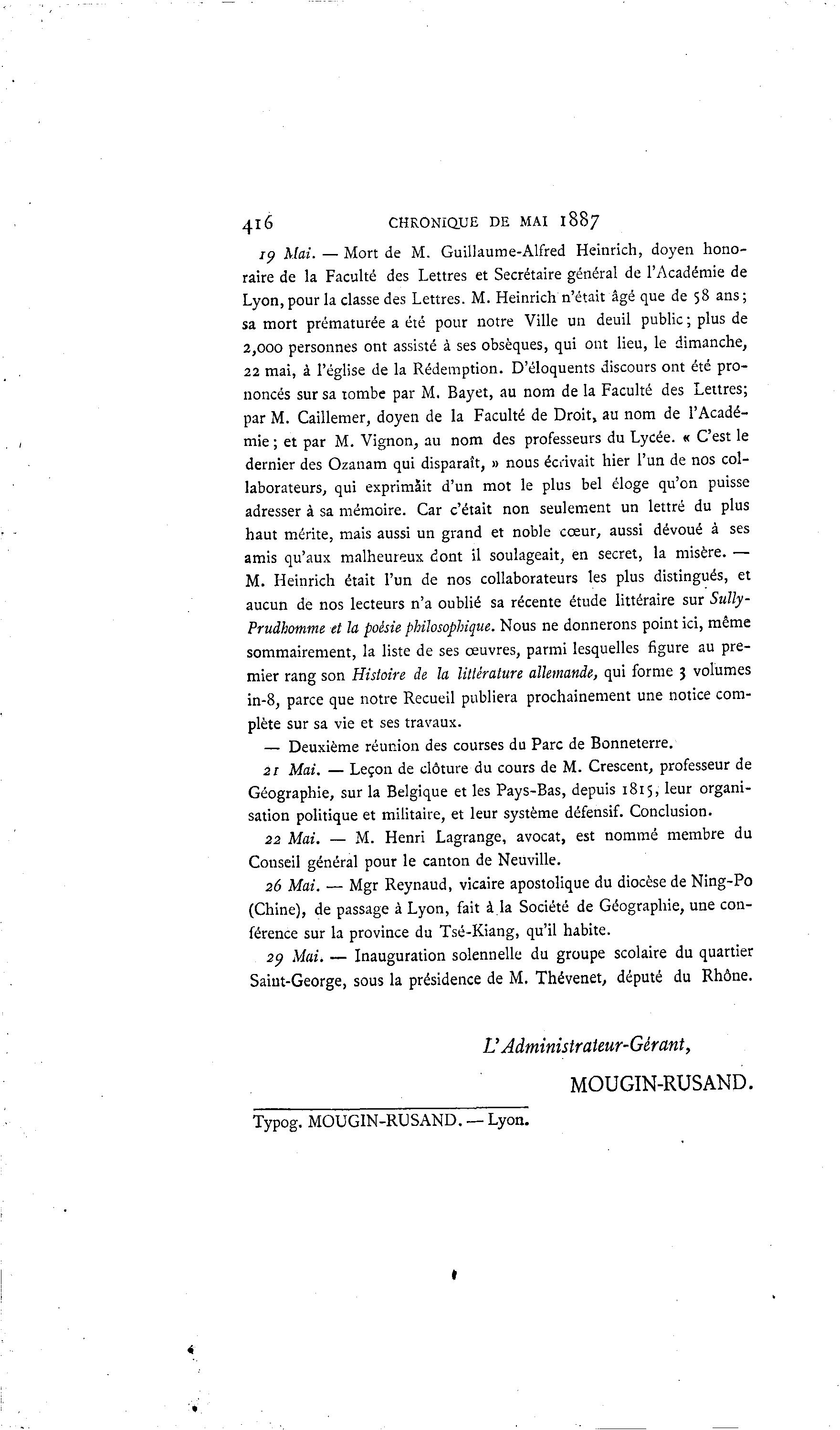 416 CHRONIQUE DE MAI 1887

19 Mai. — Mort de M. Guillaume-Alfred Heinrich, doyen honoraire de la Faculté des Lettres et Secrétaire général de l'Académie de Lyon, pour la classe des Lettres. M. Heinrich n'était âgé que de 58 ans; sa mort prématurée a été pour notre Ville un deuil public; plus de 2,000 personnes ont assisté à ses obsèques, qui ont lieu, le dimanche, 22 mai, à l'église de la Rédemption. D'éloquents discours ont été prononcés sur sa tombe par M. Bayet, au nom de la Faculté des Lettres; par M. Caillemer, doyen de la Faculté de Droit, au nom de l'Académie; et par M. Vignon, au nom des professeurs du Lycée. « C'est le dernier des Ozanam qui disparaît, » nous écrivait hier l'un de nos collaborateurs, qui exprimait d'un mot le plus bel éloge qu'on puisse adresser à sa mémoire. Car c'était non seulement un lettré du plus haut mérite, mais aussi un grand et noble cœur, aussi dévoué à ses amis qu'aux malheureux dont il soulageait, en secret, la misère. — M. Heinrich était l'un de nos collaborateurs les plus distingués, et aucun de nos lecteurs n'a oublié sa récente étude littéraire sur Sully-Prudhomme et la poésie philosophique. Nous ne donnerons point ici, même sommairement, la liste de ses œuvres, parmi lesquelles figure au premier rang son Histoire de la littérature allemande, qui forme 3 volumes in-8, parce que notre Recueil publiera prochainement une notice complète sur sa vie et ses travaux.

— Deuxième réunion des courses du Parc de Bonneterre.

21 Mai. — Leçon de clôture du cours de M. Crescent, professeur de Géographie, sur la Belgique et les Pays-Bas, depuis 1815, leur organisation politique et militaire, et leur système défensif. Conclusion.

22 Mai. — M. Henri Lagrange, avocat, est nommé membre du Conseil général pour le canton de Neuville.

26 Mai. — Mgr Reynaud, vicaire apostolique du diocèse de Ning-Po (Chine), de passage à Lyon, fait à la Société de Géographie, une conférence sur la province du Tsé-Kiang, qu'il habite.

29 Mai. — Inauguration solennelle du groupe scolaire du quartier Saint-George, sous la présidence de M. Thévenet, député du Rhône.

L'Administrateur-Gérant,

MOUGIN-RUSAND.

Typog. MOUGIN-RUSAND. — Lyon.